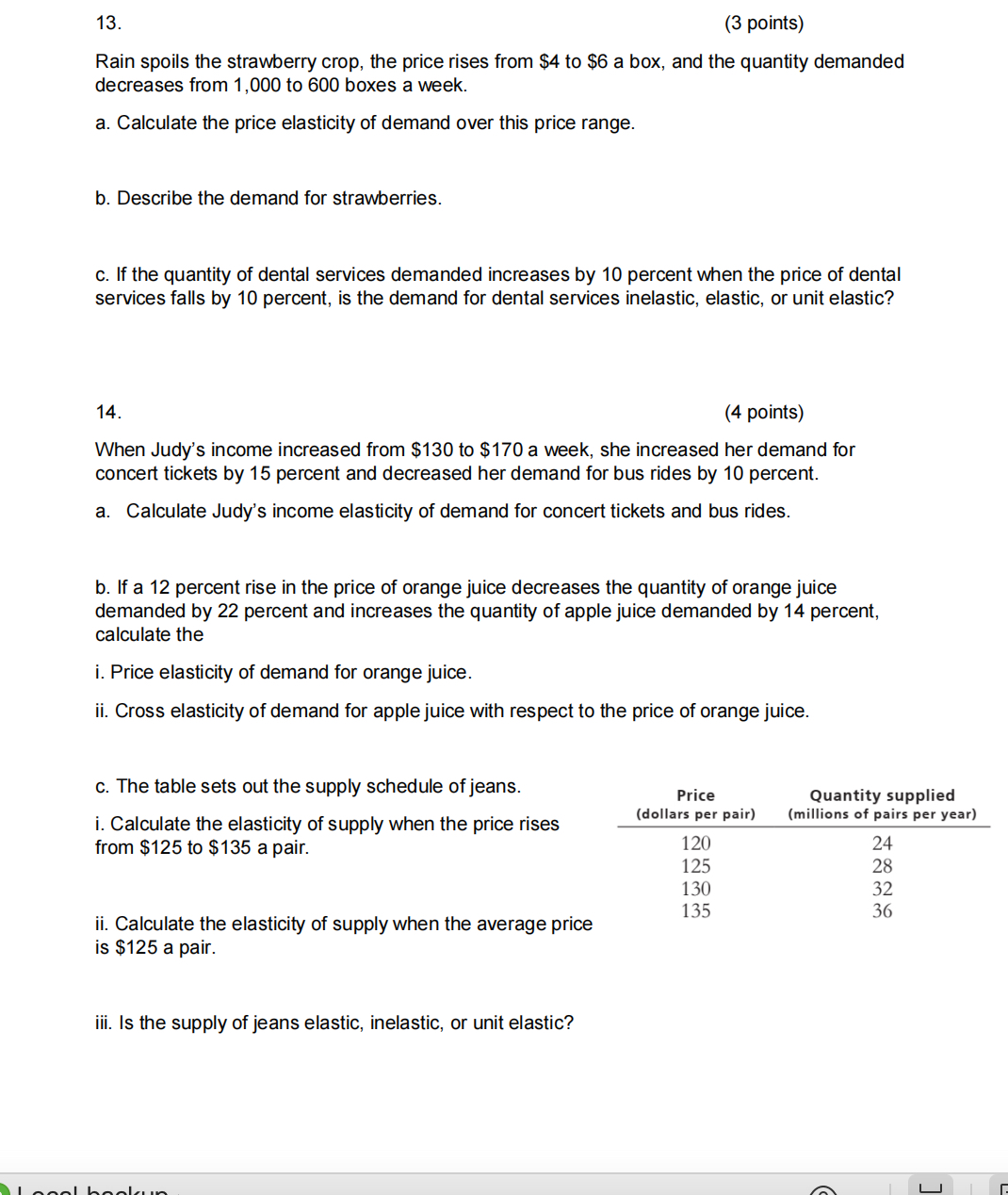 13. (3 points)

Rain spoils the strawberry crop, the price rises from \$4 to \$6 a box, and the quantity demanded decreases from 1,000 to 600 boxes a week.

a. Calculate the price elasticity of demand over this price range.

b. Describe the demand for strawberries.

c. If the quantity of dental services demanded increases by 10 percent when the price of dental services falls by 10 percent, is the demand for dental services inelastic, elastic, or unit elastic?

14. (4 points)

When Judy's income increased from \$130 to \$170 a week, she increased her demand for concert tickets by 15 percent and decreased her demand for bus rides by 10 percent.

a. Calculate Judy's income elasticity of demand for concert tickets and bus rides.

b. If a 12 percent rise in the price of orange juice decreases the quantity of orange juice demanded by 22 percent and increases the quantity of apple juice demanded by 14 percent, calculate the

i. Price elasticity of demand for orange juice.

ii. Cross elasticity of demand for apple juice with respect to the price of orange juice.

c. The table sets out the supply schedule of jeans.

i. Calculate the elasticity of supply when the price rises from \$125 to \$135 a pair.

ii. Calculate the elasticity of supply when the average price is \$125 a pair.

iii. Is the supply of jeans elastic, inelastic, or unit elastic?

| Price (dollars per pair) | Quantity supplied (millions of pairs per year) |
|---|---|
| 120 | 24 |
| 125 | 28 |
| 130 | 32 |
| 135 | 36 |

Local backup